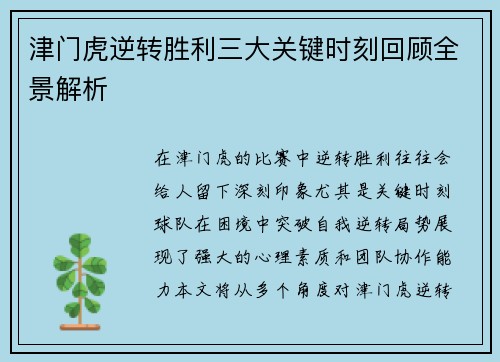 津门虎逆转胜利三大关键时刻回顾全景解析

在津门虎的比赛中逆转胜利往往会给人留下深刻印象尤其是关键时刻球队在困境中突破自我逆转局势展现了强大的心理素质和团队协作能力本文将从多个角度对津门虎逆转